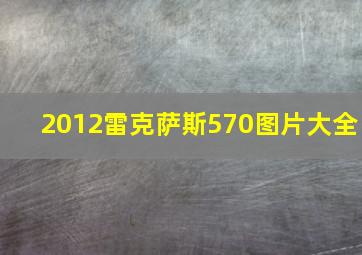 2012雷克萨斯570图片大全